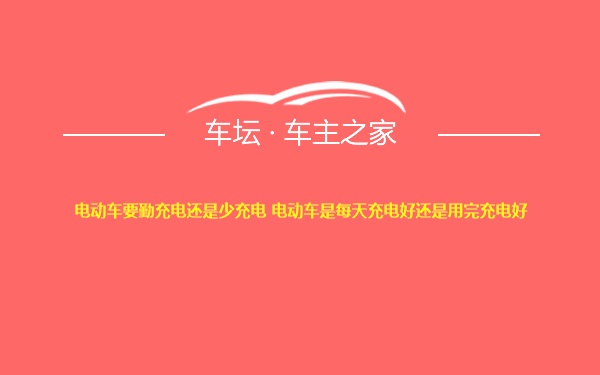 车坛 · 车主之家

电动车要勤充电还是少充电 电动车是每天充电好还是用完充电好